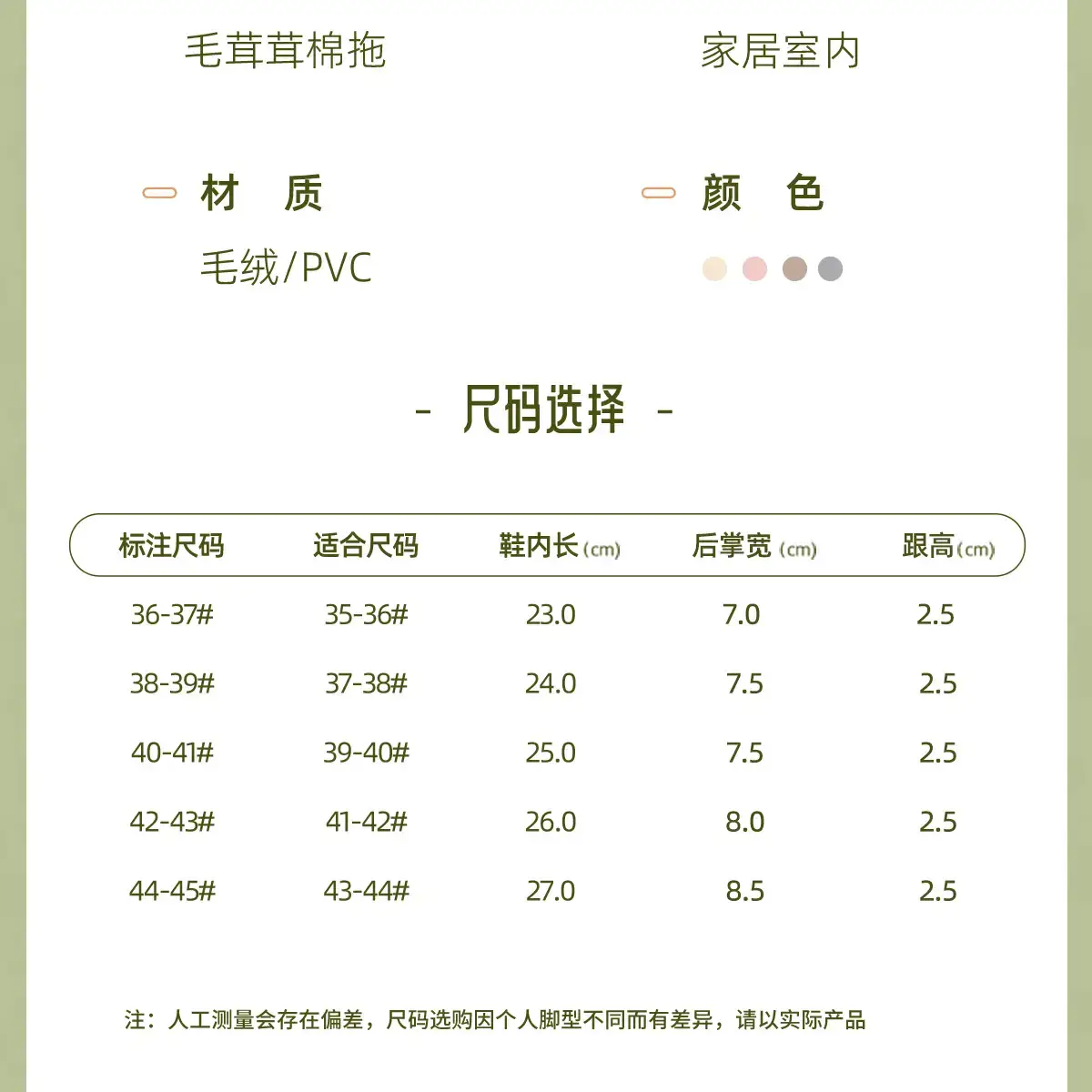 毛茸茸棉拖

家居室内

材 质

毛绒/PVC

颜 色

- 尺码选择 -

| 标注尺码 | 适合尺码 | 鞋内长(cm) | 后掌宽(cm) | 跟高(cm) |
|---|---|---|---|---|
| 36-37# | 35-36# | 23.0 | 7.0 | 2.5 |
| 38-39# | 37-38# | 24.0 | 7.5 | 2.5 |
| 40-41# | 39-40# | 25.0 | 7.5 | 2.5 |
| 42-43# | 41-42# | 26.0 | 8.0 | 2.5 |
| 44-45# | 43-44# | 27.0 | 8.5 | 2.5 |

注：人工测量会存在偏差，尺码选购因个人脚型不同而有差异，请以实际产品